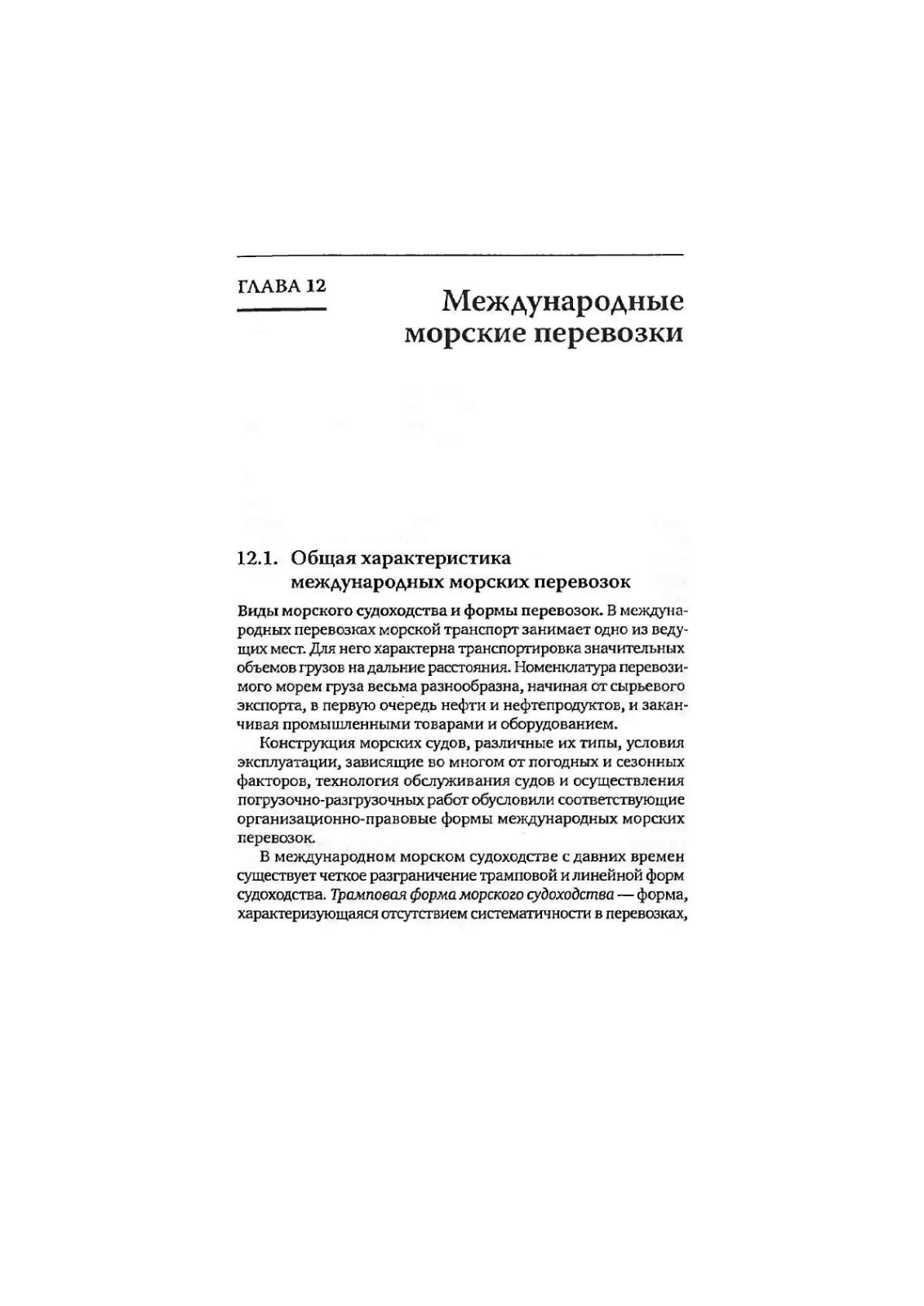 ГЛАВА 12

Международные морские перевозки

12.1. Общая характеристика международных морских перевозок

Виды морского судоходства и формы перевозок. В международных перевозках морской транспорт занимает одно из ведущих мест. Для него характерна транспортировка значительных объемов грузов на дальние расстояния. Номенклатура перевозимого морем груза весьма разнообразна, начиная от сырьевого экспорта, в первую очередь нефти и нефтепродуктов, и заканчивая промышленными товарами и оборудованием.

Конструкция морских судов, различные их типы, условия эксплуатации, зависящие во многом от погодных и сезонных факторов, технология обслуживания судов и осуществления погрузочно-разгрузочных работ обусловили соответствующие организационно-правовые формы международных морских перевозок.

В международном морском судоходстве с давних времен существует четкое разграничение трамповой и линейной форм судоходства. Трамповая форма морского судоходства — форма, характеризующаяся отсутствием систематичности в перевозках,